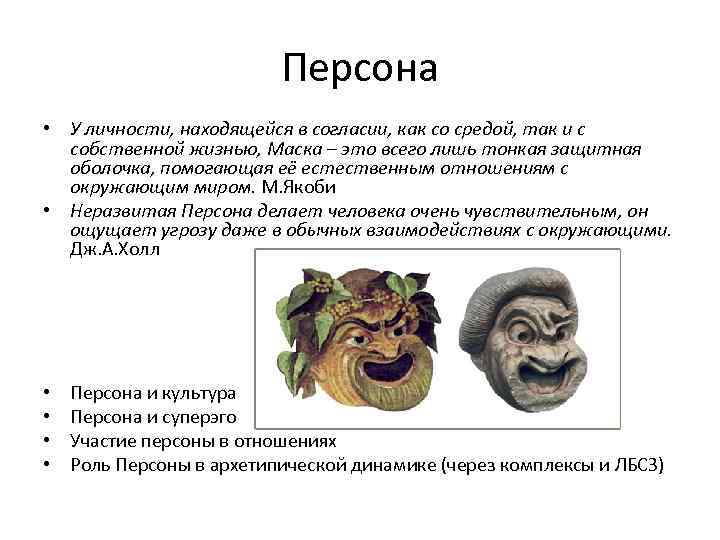 Персона

• У личности, находящейся в согласии, как со средой, так и с собственной жизнью, Маска – это всего лишь тонкая защитная оболочка, помогающая её естественным отношениям с окружающим миром. М.Якоби
• Неразвитая Персона делает человека очень чувствительным, он ощущает угрозу даже в обычных взаимодействиях с окружающими. Дж.А.Холл

• Персона и культура
• Персона и суперэго
• Участие персоны в отношениях
• Роль Персоны в архетипической динамике (через комплексы и ЛБСЗ)